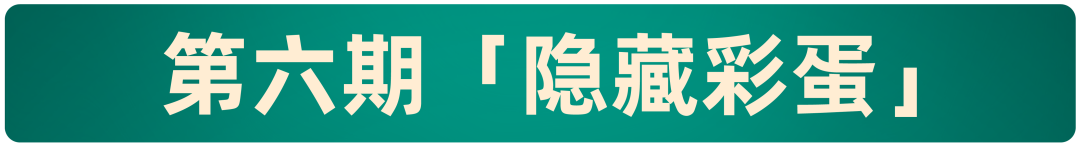 第六期「隐藏彩蛋」